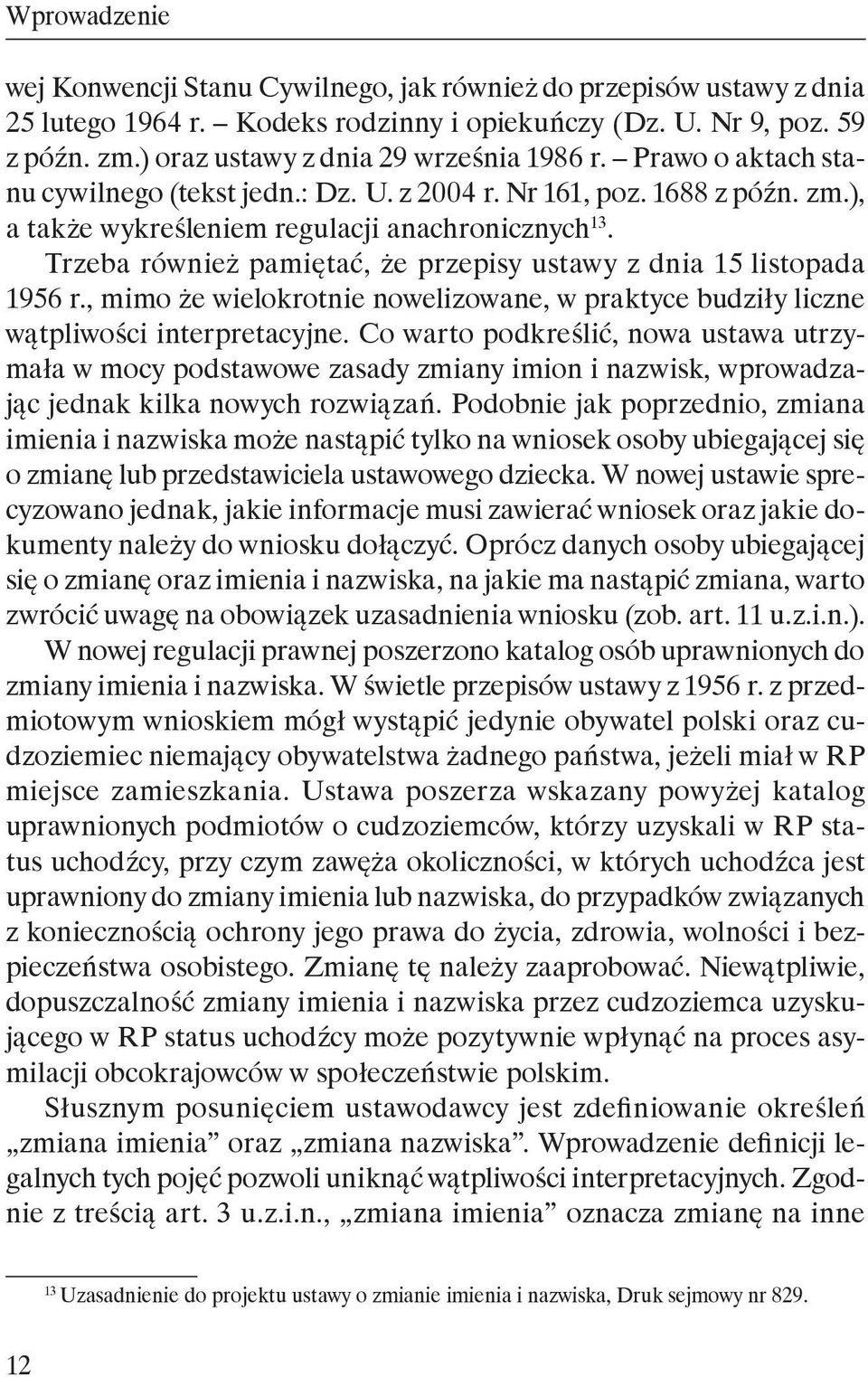 Wprowadzenie

wej Konwencji Stanu Cywilnego, jak również do przepisów ustawy z dnia 25 lutego 1964 r. – Kodeks rodzinny i opiekuńczy (Dz. U. Nr 9, poz. 59 z późn. zm.) oraz ustawy z dnia 29 września 1986 r. – Prawo o aktach stanu cywilnego (tekst jedn.: Dz. U. z 2004 r. Nr 161, poz. 1688 z późn. zm.), a także wykreśleniem regulacji anachronicznych$^{13}$.

Trzeba również pamiętać, że przepisy ustawy z dnia 15 listopada 1956 r., mimo że wielokrotnie nowelizowane, w praktyce budziły liczne wątpliwości interpretacyjne. Co warto podkreślić, nowa ustawa utrzymała w mocy podstawowe zasady zmiany imion i nazwisk, wprowadzając jednak kilka nowych rozwiązań. Podobnie jak poprzednio, zmiana imienia i nazwiska może nastąpić tylko na wniosek osoby ubiegającej się o zmianę lub przedstawiciela ustawowego dziecka. W nowej ustawie sprecyzowano jednak, jakie informacje musi zawierać wniosek oraz jakie dokumenty należy do wniosku dołączyć. Oprócz danych osoby ubiegającej się o zmianę oraz imienia i nazwiska, na jakie ma nastąpić zmiana, warto zwrócić uwagę na obowiązek uzasadnienia wniosku (zob. art. 11 u.z.i.n.).

W nowej regulacji prawnej poszerzono katalog osób uprawnionych do zmiany imienia i nazwiska. W świetle przepisów ustawy z 1956 r. z przedmiotowym wnioskiem mógł wystąpić jedynie obywatel polski oraz cudzoziemiec niemający obywatelstwa żadnego państwa, jeżeli miał w RP miejsce zamieszkania. Ustawa poszerza wskazany powyżej katalog uprawnionych podmiotów o cudzoziemców, którzy uzyskali w RP status uchodźcy, przy czym zawęża okoliczności, w których uchodźca jest uprawniony do zmiany imienia lub nazwiska, do przypadków związanych z koniecznością ochrony jego prawa do życia, zdrowia, wolności i bezpieczeństwa osobistego. Zmianę tę należy zaaprobować. Niewątpliwie, dopuszczalność zmiany imienia i nazwiska przez cudzoziemca uzyskującego w RP status uchodźcy może pozytywnie wpłynąć na proces asymilacji obcokrajowców w społeczeństwie polskim.

Słusznym posunięciem ustawodawcy jest zdefiniowanie określeń „zmiana imienia” oraz „zmiana nazwiska”. Wprowadzenie definicji legalnych tych pojęć pozwoli uniknąć wątpliwości interpretacyjnych. Zgodnie z treścią art. 3 u.z.i.n., „zmiana imienia” oznacza zmianę na inne

$^{13}$ Uzasadnienie do projektu ustawy o zmianie imienia i nazwiska, Druk sejmowy nr 829.

12